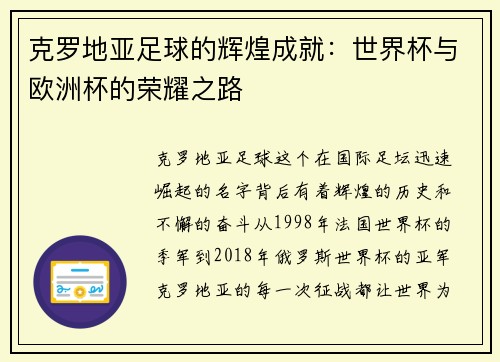 克罗地亚足球的辉煌成就：世界杯与欧洲杯的荣耀之路

克罗地亚足球这个在国际足坛迅速崛起的名字背后有着辉煌的历史和不懈的奋斗从1998年法国世界杯的季军到2018年俄罗斯世界杯的亚军克罗地亚的每一次征战都让世界为